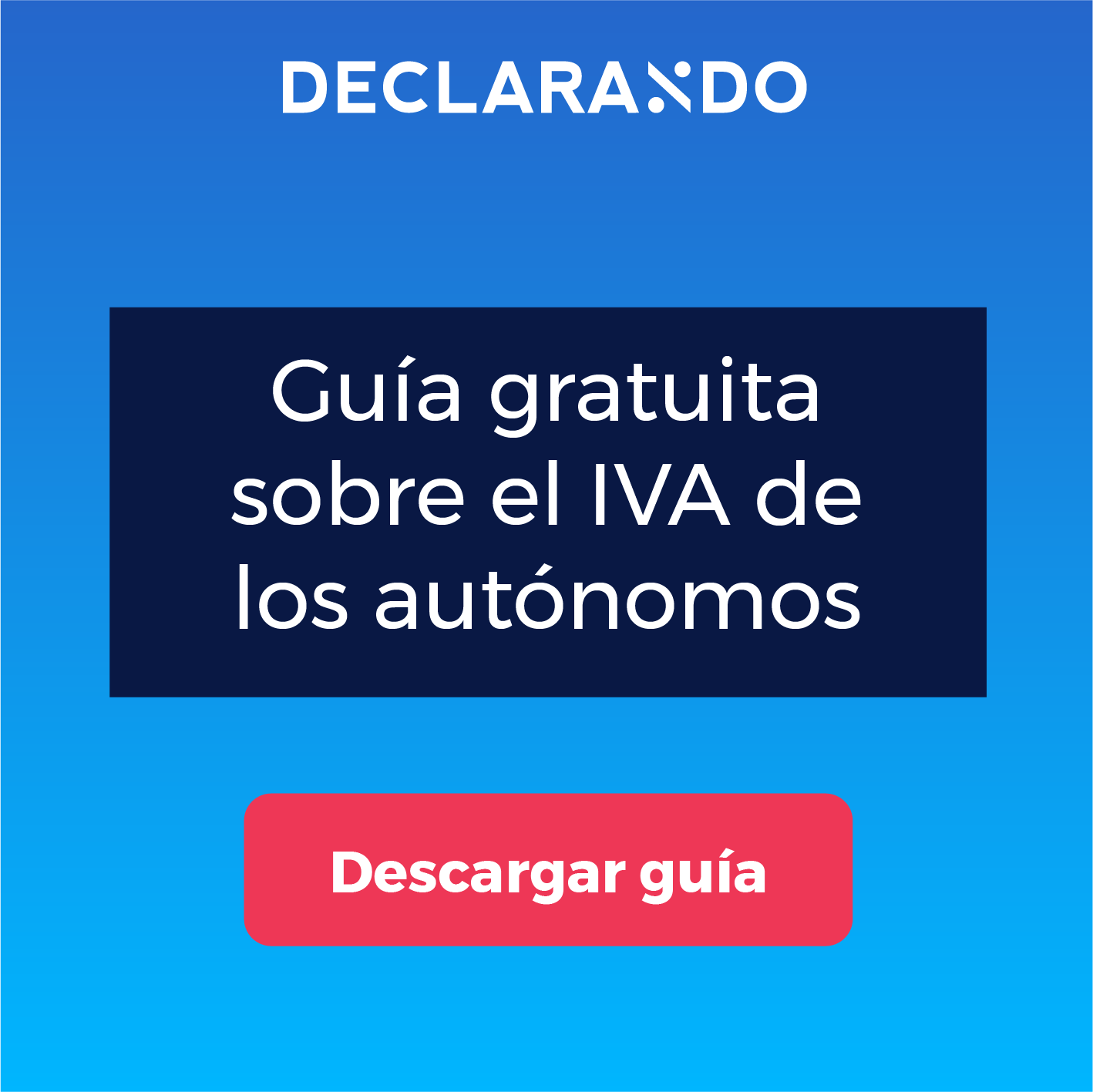 DECLARANDO

Guía gratuita sobre el IVA de los autónomos

Descargar guía